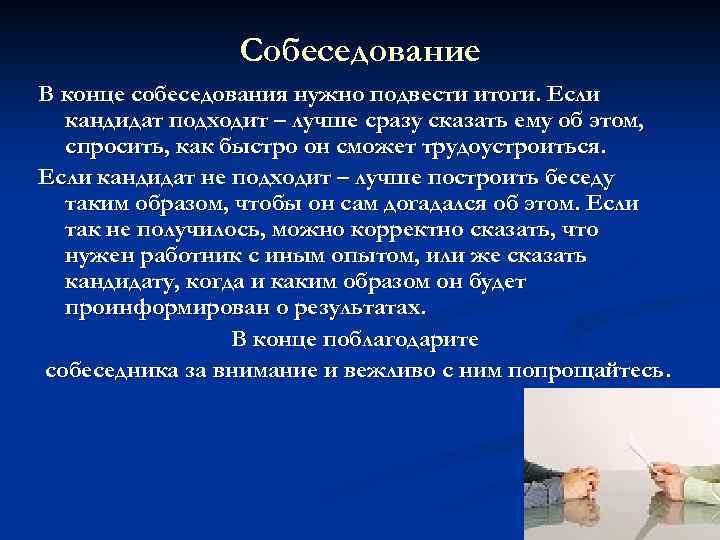 Собеседование

В конце собеседования нужно подвести итоги. Если кандидат подходит – лучше сразу сказать ему об этом, спросить, как быстро он сможет трудоустроиться.

Если кандидат не подходит – лучше построить беседу таким образом, чтобы он сам догадался об этом. Если так не получилось, можно корректно сказать, что нужен работник с иным опытом, или же сказать кандидату, когда и каким образом он будет проинформирован о результатах.

В конце поблагодарите собеседника за внимание и вежливо с ним попрощайтесь.